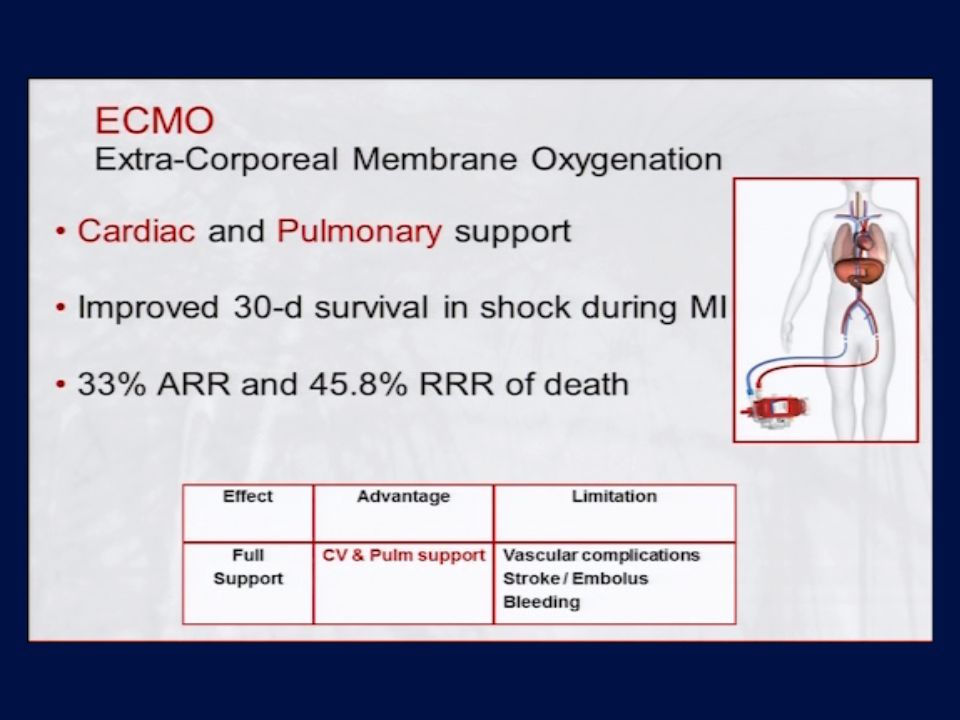 ECMO
Extra-Corporeal Membrane Oxygenation

• Cardiac and Pulmonary support

• Improved 30-d survival in shock during MI

• 33% ARR and 45.8% RRR of death

| Effect | Advantage | Limitation |
|---|---|---|
| Full Support | CV & Pulm support | Vascular complications Stroke / Embolus Bleeding |